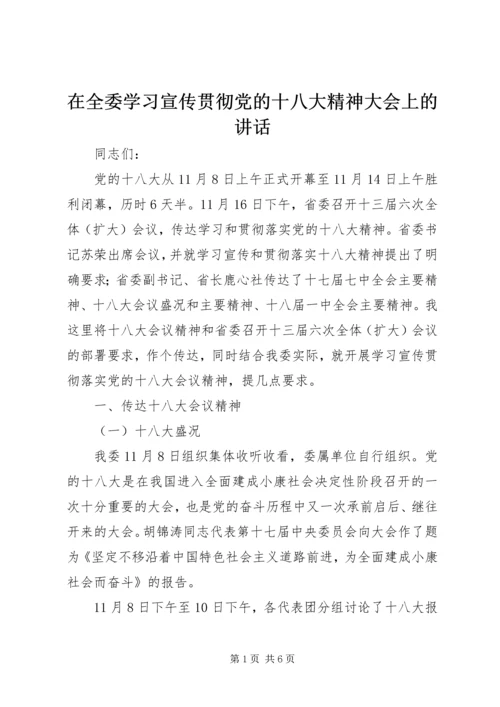 在全委学习宣传贯彻党的十八大精神大会上的讲话

同志们：

党的十八大从11月8日上午正式开幕至11月14日上午胜利闭幕，历时6天半。11月16日下午，省委召开十三届六次全体（扩大）会议，传达学习和贯彻落实党的十八大精神。省委书记苏荣出席会议，并就学习宣传和贯彻落实十八大精神提出了明确要求；省委副书记、省长鹿心社传达了十七届七中全会主要精神、十八大会议盛况和主要精神、十八届一中全会主要精神。我这里将十八大会议精神和省委召开十三届六次全体（扩大）会议的部署要求，作个传达，同时结合我委实际，就开展学习宣传贯彻落实党的十八大会议精神，提几点要求。

一、传达十八大会议精神

（一）十八大盛况

我委11月8日组织集体收听收看，委属单位自行组织。党的十八大是在我国进入全面建成小康社会决定性阶段召开的一次十分重要的大会，也是党的奋斗历程中又一次承前启后、继往开来的大会。胡锦涛同志代表第十七届中央委员会向大会作了题为《坚定不移沿着中国特色社会主义道路前进，为全面建成小康社会而奋斗》的报告。

11月8日下午至10日下午，各代表团分组讨论了十八大报

第1页 共6页